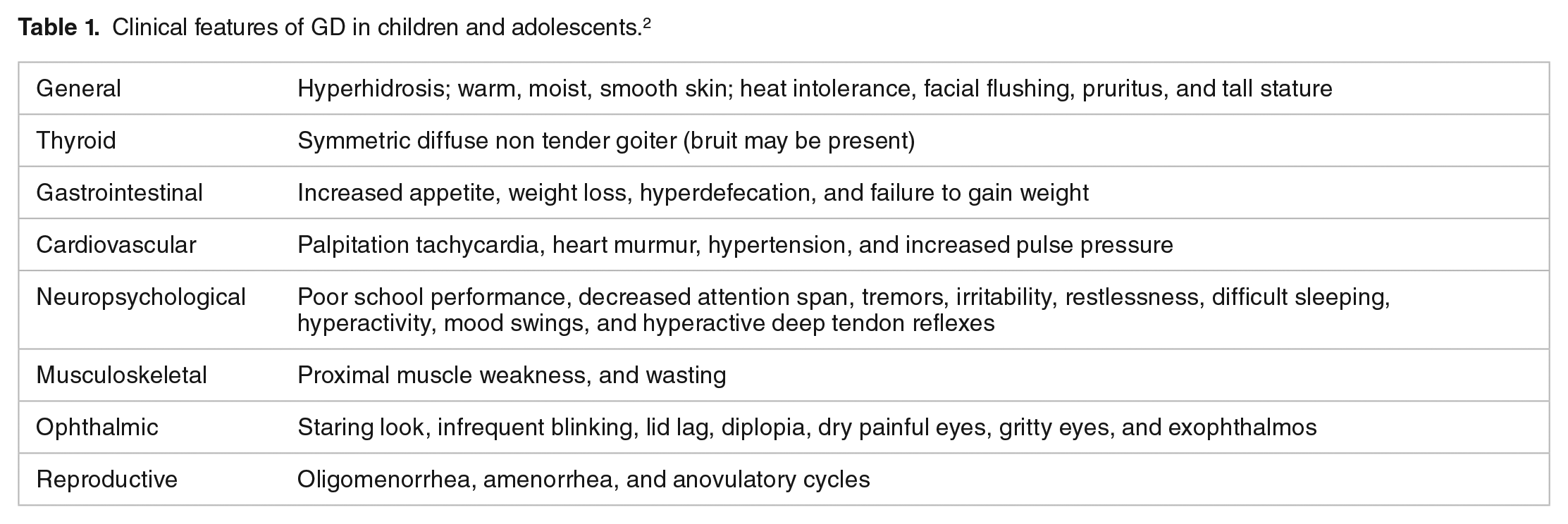 Table 1. Clinical features of GD in children and adolescents.$^{2}$

| General | Hyperhidrosis; warm, moist, smooth skin; heat intolerance, facial flushing, pruritus, and tall stature |
|---|---|
| Thyroid | Symmetric diffuse non tender goiter (bruit may be present) |
| Gastrointestinal | Increased appetite, weight loss, hyperdefecation, and failure to gain weight |
| Cardiovascular | Palpitation tachycardia, heart murmur, hypertension, and increased pulse pressure |
| Neuropsychological | Poor school performance, decreased attention span, tremors, irritability, restlessness, difficult sleeping, hyperactivity, mood swings, and hyperactive deep tendon reflexes |
| Musculoskeletal | Proximal muscle weakness, and wasting |
| Ophthalmic | Staring look, infrequent blinking, lid lag, diplopia, dry painful eyes, gritty eyes, and exophthalmos |
| Reproductive | Oligomenorrhea, amenorrhea, and anovulatory cycles |